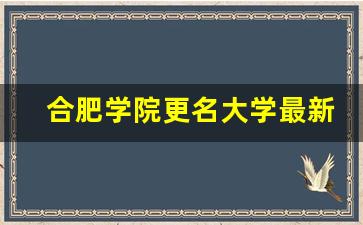 合肥学院更名大学最新